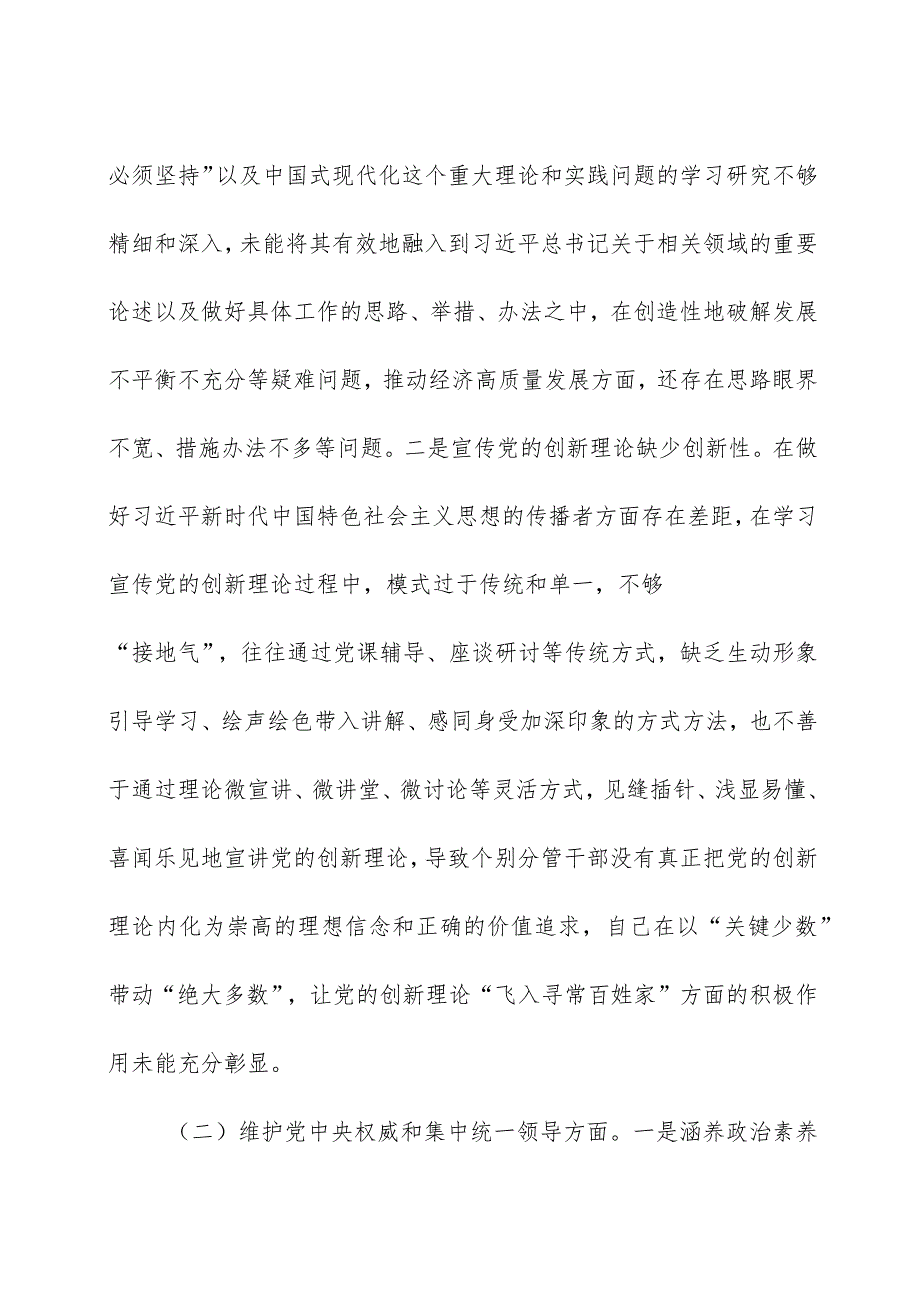 必须坚持”以及中国式现代化这个重大理论和实践问题的学习研究不够精细和深入，未能将其有效地融入到习近平总书记关于相关领域的重要论述以及做好具体工作的思路、举措、办法之中，在创造性地破解发展不平衡不充分等疑难问题，推动经济高质量发展方面，还存在思路眼界不宽、措施办法不多等问题。二是宣传党的创新理论缺少创新性。在做好习近平新时代中国特色社会主义思想的传播者方面存在差距，在学习宣传党的创新理论过程中，模式过于传统和单一，不够“接地气”，往往通过党课辅导、座谈研讨等传统方式，缺乏生动形象引导学习、绘声绘色带入讲解、感同身受加深印象的方式方法，也不善于通过理论微宣讲、微讲堂、微讨论等灵活方式，见缝插针、浅显易懂、喜闻乐见地宣讲党的创新理论，导致个别分管干部没有真正把党的创新理论内化为崇高的理想信念和正确的价值追求，自己在以“关键少数”带动“绝大多数”，让党的创新理论“飞入寻常百姓家”方面的积极作用未能充分彰显。

（二）维护党中央权威和集中统一领导方面。一是涵养政治素养